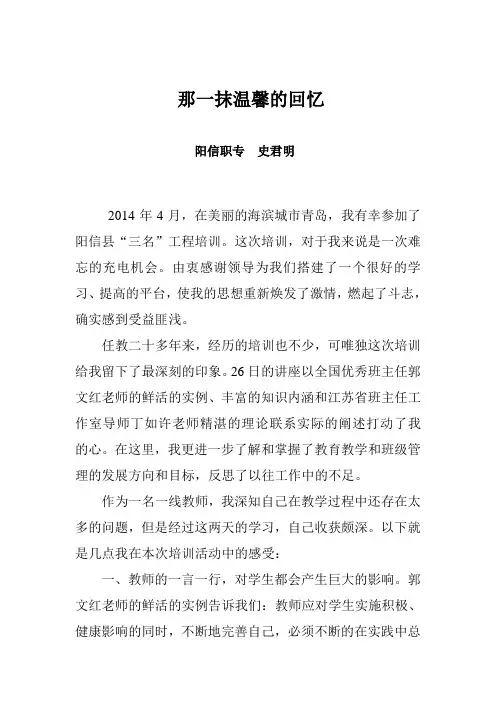 那一抹温馨的回忆

阳信职专　史君明

2014 年 4 月，在美丽的海滨城市青岛，我有幸参加了阳信县“三名”工程培训。这次培训，对于我来说是一次难忘的充电机会。由衷感谢领导为我们搭建了一个很好的学习、提高的平台，使我的思想重新焕发了激情，燃起了斗志，确实感到受益匪浅。

任教二十多年来，经历的培训也不少，可唯独这次培训给我留下了最深刻的印象。26 日的讲座以全国优秀班主任郭文红老师的鲜活的实例、丰富的知识内涵和江苏省班主任工作室导师丁如许老师精湛的理论联系实际的阐述打动了我的心。在这里，我更进一步了解和掌握了教育教学和班级管理的发展方向和目标，反思了以往工作中的不足。

作为一名一线教师，我深知自己在教学过程中还存在太多的问题，但是经过这两天的学习，自己收获颇深。以下就是几点我在本次培训活动中的感受：

一、教师的一言一行，对学生都会产生巨大的影响。郭文红老师的鲜活的实例告诉我们：教师应对学生实施积极、健康影响的同时，不断地完善自己，必须不断的在实践中总